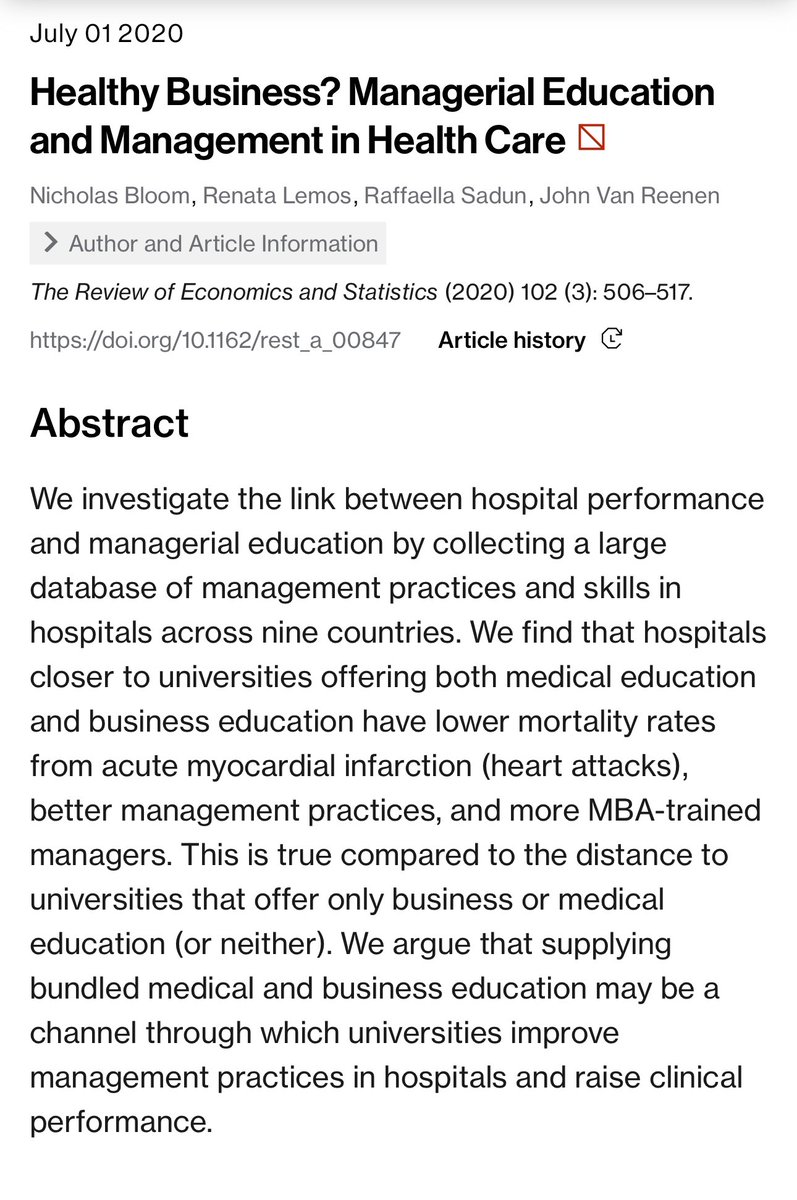 July 01 2020

Healthy Business? Managerial Education and Management in Health Care

Nicholas Bloom, Renata Lemos, Raffaella Sadun, John Van Reenen

Author and Article Information

The Review of Economics and Statistics (2020) 102 (3): 506–517.

https://doi.org/10.1162/rest_a_00847 Article history

Abstract

We investigate the link between hospital performance and managerial education by collecting a large database of management practices and skills in hospitals across nine countries. We find that hospitals closer to universities offering both medical education and business education have lower mortality rates from acute myocardial infarction (heart attacks), better management practices, and more MBA-trained managers. This is true compared to the distance to universities that offer only business or medical education (or neither). We argue that supplying bundled medical and business education may be a channel through which universities improve management practices in hospitals and raise clinical performance.